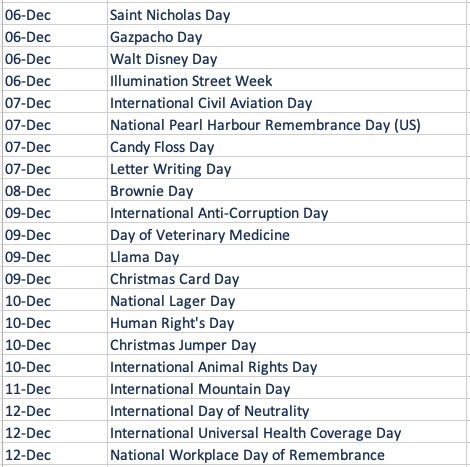 | | |
|---|---|
| 06-Dec | Saint Nicholas Day |
| 06-Dec | Gazpacho Day |
| 06-Dec | Walt Disney Day |
| 06-Dec | Illumination Street Week |
| 07-Dec | International Civil Aviation Day |
| 07-Dec | National Pearl Harbour Remembrance Day (US) |
| 07-Dec | Candy Floss Day |
| 07-Dec | Letter Writing Day |
| 08-Dec | Brownie Day |
| 09-Dec | International Anti-Corruption Day |
| 09-Dec | Day of Veterinary Medicine |
| 09-Dec | Llama Day |
| 09-Dec | Christmas Card Day |
| 10-Dec | National Lager Day |
| 10-Dec | Human Right's Day |
| 10-Dec | Christmas Jumper Day |
| 10-Dec | International Animal Rights Day |
| 11-Dec | International Mountain Day |
| 12-Dec | International Day of Neutrality |
| 12-Dec | International Universal Health Coverage Day |
| 12-Dec | National Workplace Day of Remembrance |